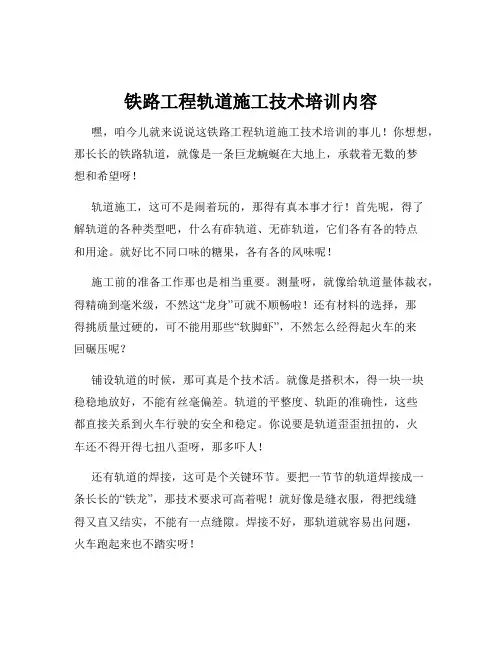 铁路工程轨道施工技术培训内容

嘿，咱今儿就来说说这铁路工程轨道施工技术培训的事儿！你想想，那长长的铁路轨道，就像是一条巨龙蜿蜒在大地上，承载着无数的梦想和希望呀！

轨道施工，这可不是闹着玩的，那得有真本事才行！首先呢，得了解轨道的各种类型吧，什么有砟轨道、无砟轨道，它们各有各的特点和用途。就好比不同口味的糖果，各有各的风味呢！

施工前的准备工作那也是相当重要。测量呀，就像给轨道量体裁衣，得精确到毫米级，不然这“龙身”可就不顺畅啦！还有材料的选择，那得挑质量过硬的，可不能用那些“软脚虾”，不然怎么经得起火车的来回碾压呢？

铺设轨道的时候，那可真是个技术活。就像是搭积木，得一块一块稳稳地放好，不能有丝毫偏差。轨道的平整度、轨距的准确性，这些都直接关系到火车行驶的安全和稳定。你说要是轨道歪歪扭扭的，火车还不得开得七扭八歪呀，那多吓人！

还有轨道的焊接，这可是个关键环节。要把一节节的轨道焊接成一条长长的“铁龙”，那技术要求可高着呢！就好像是缝衣服，得把线缝得又直又结实，不能有一点缝隙。焊接不好，那轨道就容易出问题，火车跑起来也不踏实呀！